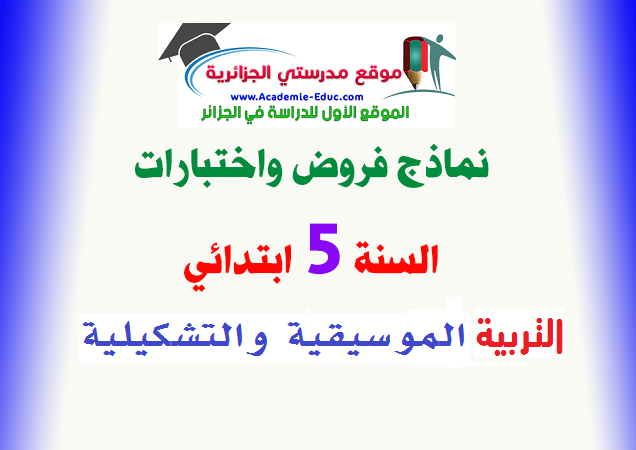 موقع مدرستي الجزائرية
www.Academie-Educ.com
الموقع الأول للدراسة في الجزائر

نماذج فروض واختبارات

السنة 5 ابتدائي

التربية الموسيقية والتشكيلية